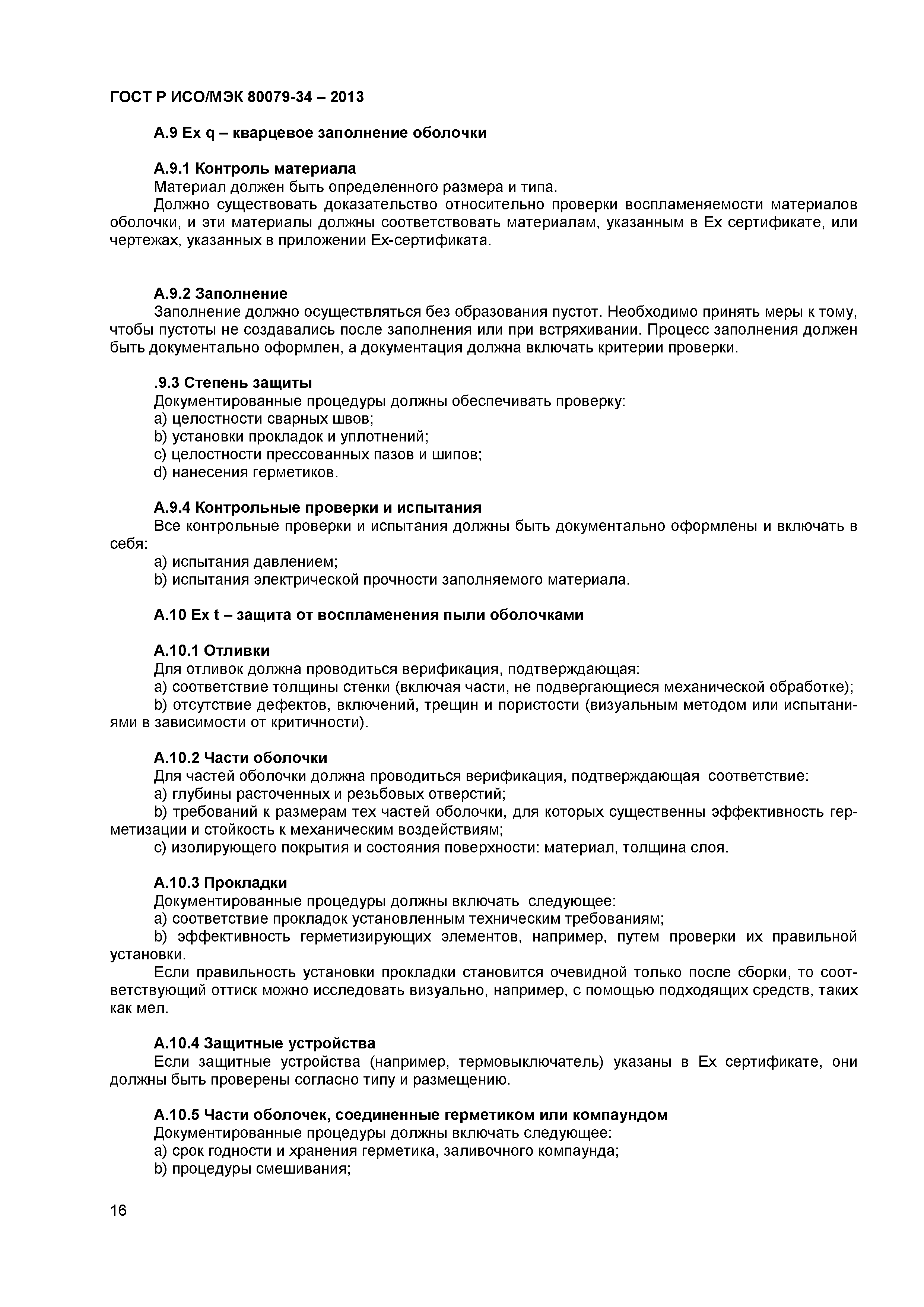 ГОСТ Р ИСО/МЭК 80079-34 – 2013

А.9 Ex q – кварцевое заполнение оболочки

А.9.1 Контроль материала
Материал должен быть определенного размера и типа.
Должно существовать доказательство относительно проверки воспламеняемости материалов оболочки, и эти материалы должны соответствовать материалам, указанным в Ex сертификате, или чертежах, указанных в приложении Ex-сертификата.

А.9.2 Заполнение
Заполнение должно осуществляться без образования пустот. Необходимо принять меры к тому, чтобы пустоты не создавались после заполнения или при встряхивании. Процесс заполнения должен быть документально оформлен, а документация должна включать критерии проверки.

.9.3 Степень защиты
Документированные процедуры должны обеспечивать проверку:
a) целостности сварных швов;
b) установки прокладок и уплотнений;
c) целостности прессованных пазов и шипов;
d) нанесения герметиков.

А.9.4 Контрольные проверки и испытания
Все контрольные проверки и испытания должны быть документально оформлены и включать в себя:
a) испытания давлением;
b) испытания электрической прочности заполняемого материала.

А.10 Ex t – защита от воспламенения пыли оболочками

А.10.1 Отливки
Для отливок должна проводиться верификация, подтверждающая:
a) соответствие толщины стенки (включая части, не подвергающиеся механической обработке);
b) отсутствие дефектов, включений, трещин и пористости (визуальным методом или испытаниями в зависимости от критичности).

А.10.2 Части оболочки
Для частей оболочки должна проводиться верификация, подтверждающая соответствие:
a) глубины расточенных и резьбовых отверстий;
b) требований к размерам тех частей оболочки, для которых существенны эффективность герметизации и стойкость к механическим воздействиям;
c) изолирующего покрытия и состояния поверхности: материал, толщина слоя.

А.10.3 Прокладки
Документированные процедуры должны включать следующее:
a) соответствие прокладок установленным техническим требованиям;
b) эффективность герметизирующих элементов, например, путем проверки их правильной установки.
Если правильность установки прокладки становится очевидной только после сборки, то соответствующий оттиск можно исследовать визуально, например, с помощью подходящих средств, таких как мел.

А.10.4 Защитные устройства
Если защитные устройства (например, термовыключатель) указаны в Ex сертификате, они должны быть проверены согласно типу и размещению.

А.10.5 Части оболочек, соединенные герметиком или компаундом
Документированные процедуры должны включать следующее:
a) срок годности и хранения герметика, заливочного компаунда;
b) процедуры смешивания;

16